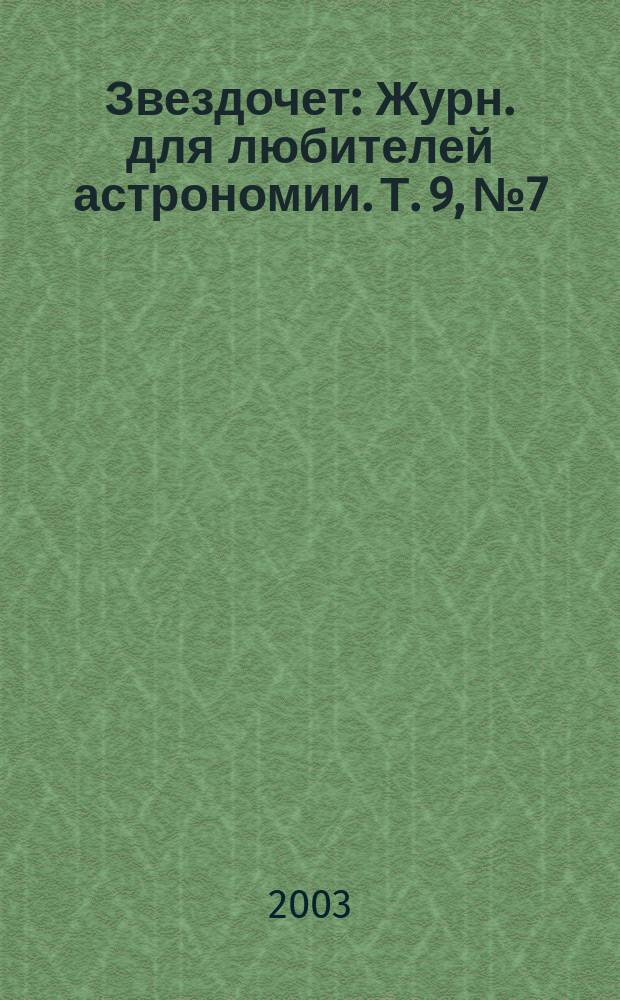 Звездочет: Журн. для любителей астрономии. Т. 9, №7

2003